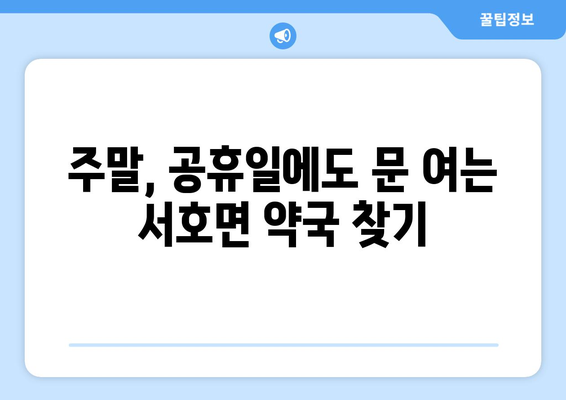 꿀팁정보

주말, 공휴일에도 문 여는 서호면 약국 찾기